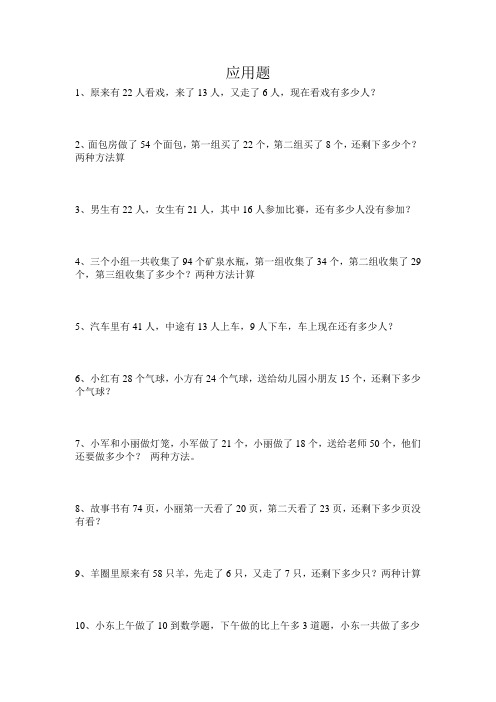 应用题

1、原来有 22 人看戏，来了 13 人，又走了 6 人，现在看戏有多少人？

2、面包房做了 54 个面包，第一组买了 22 个，第二组买了 8 个，还剩下多少个？两种方法算

3、男生有 22 人，女生有 21 人，其中 16 人参加比赛，还有多少人没有参加？

4、三个小组一共收集了 94 个矿泉水瓶，第一组收集了 34 个，第二组收集了 29 个，第三组收集了多少个？两种方法计算

5、汽车里有 41 人，中途有 13 人上车，9 人下车，车上现在还有多少人？

6、小红有 28 个气球，小方有 24 个气球，送给幼儿园小朋友 15 个，还剩下多少个气球？

7、小军和小丽做灯笼，小军做了 21 个，小丽做了 18 个，送给老师 50 个，他们还要做多少个？ 两种方法。

8、故事书有 74 页，小丽第一天看了 20 页，第二天看了 23 页，还剩下多少页没有看？

9、羊圈里原来有 58 只羊，先走了 6 只，又走了 7 只，还剩下多少只？两种计算

10、小东上午做了 10 到数学题，下午做的比上午多 3 道题，小东一共做了多少